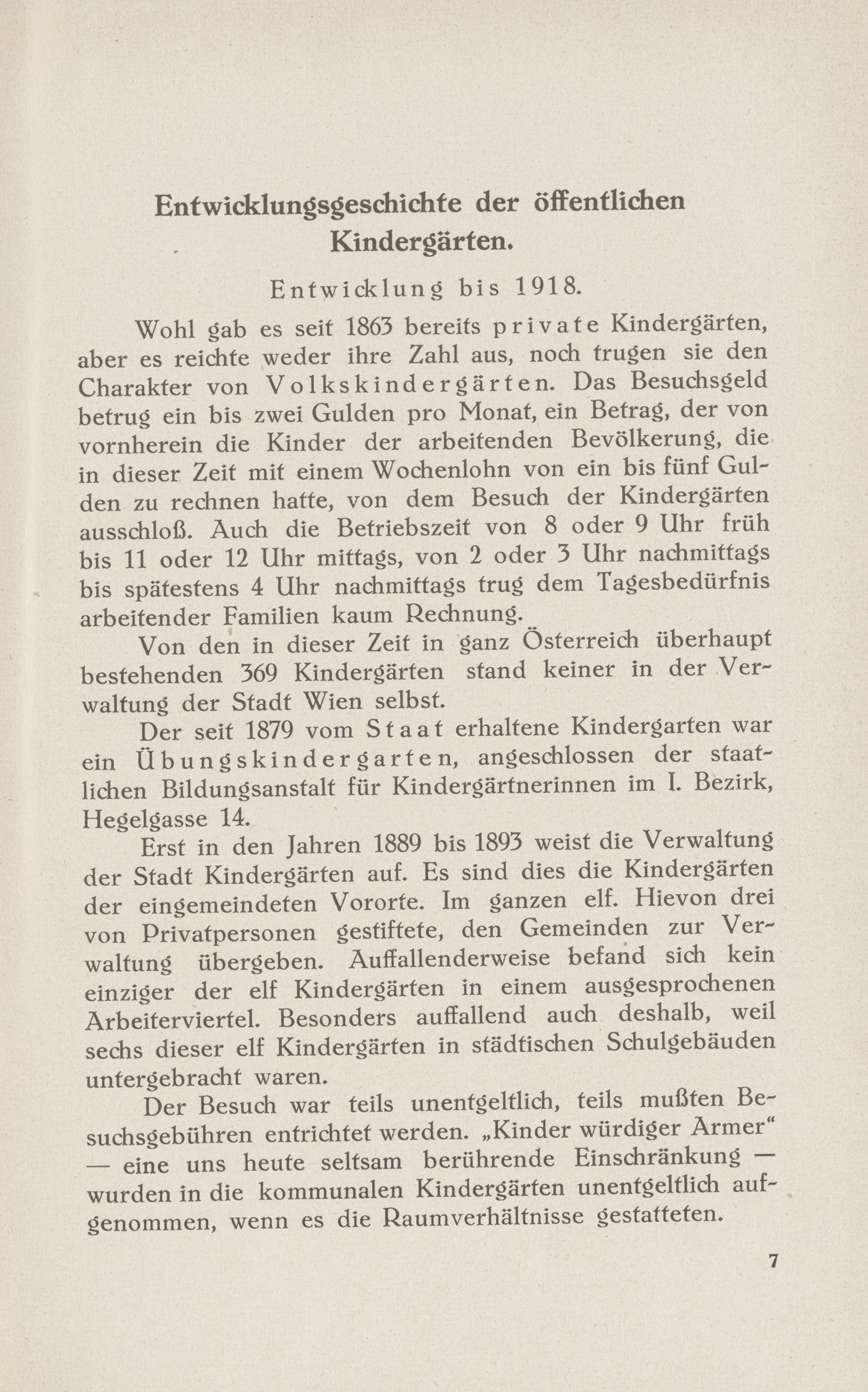 Entwicklungsgeschichte der öffentlichen Kindergärten.

Entwicklung bis 1918.

Wohl gab es seit 1863 bereits private Kindergärten, aber es reichte weder ihre Zahl aus, noch trugen sie den Charakter von Volkskindergärten. Das Besuchsgeld betrug ein bis zwei Gulden pro Monat, ein Betrag, der von vornherein die Kinder der arbeitenden Bevölkerung, die in dieser Zeit mit einem Wochenlohn von ein bis fünf Gulden zu rechnen hatte, von dem Besuch der Kindergärten ausschloß. Auch die Betriebszeit von 8 oder 9 Uhr früh bis 11 oder 12 Uhr mittags, von 2 oder 3 Uhr nachmittags bis spätestens 4 Uhr nachmittags trug dem Tagesbedürfnis arbeitender Familien kaum Rechnung.

Von den in dieser Zeit in ganz Österreich überhaupt bestehenden 369 Kindergärten stand keiner in der Verwaltung der Stadt Wien selbst.

Der seit 1879 vom Staat erhaltene Kindergarten war ein Übungskindergarten, angeschlossen der staatlichen Bildungsanstalt für Kindergärtnerinnen im I. Bezirk, Hegelgasse 14.

Erst in den Jahren 1889 bis 1893 weist die Verwaltung der Stadt Kindergärten auf. Es sind dies die Kindergärten der eingemeindeten Vororte. Im ganzen elf. Hievon drei von Privatpersonen gestiftete, den Gemeinden zur Verwaltung übergeben. Auffallenderweise befand sich kein einziger der elf Kindergärten in einem ausgesprochenen Arbeiterviertel. Besonders auffallend auch deshalb, weil sechs dieser elf Kindergärten in städtischen Schulgebäuden untergebracht waren.

Der Besuch war teils unentgeltlich, teils mußten Besuchsgebühren entrichtet werden. „Kinder würdiger Armer“ — eine uns heute seltsam berührende Einschränkung — wurden in die kommunalen Kindergärten unentgeltlich aufgenommen, wenn es die Raumverhältnisse gestatteten.

7